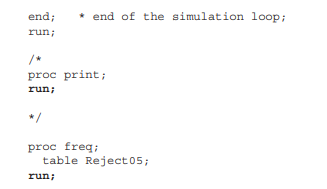 end;   * end of the simulation loop;
run;

/*
proc print;
run;

*/

proc freq;
  table Reject05;
run;